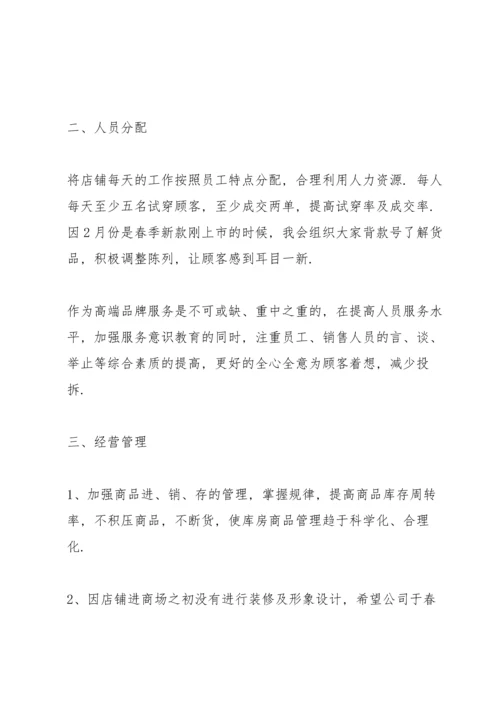 二、人员分配

将店铺每天的工作按照员工特点分配，合理利用人力资源．每人每天至少五名试穿顾客，至少成交两单，提高试穿率及成交率．因２月份是春季新款刚上市的时候，我会组织大家背款号了解货品，积极调整陈列，让顾客感到耳目一新．

作为高端品牌服务是不可或缺、重中之重的，在提高人员服务水平，加强服务意识教育的同时，注重员工、销售人员的言、谈、举止等综合素质的提高，更好的全心全意为顾客着想，减少投拆．

三、经营管理

1、加强商品进、销、存的管理，掌握规律，提高商品库存周转率，不积压商品，不断货，使库房商品管理趋于科学化、合理化．

2、因店铺进商场之初没有进行装修及形象设计，希望公司于春